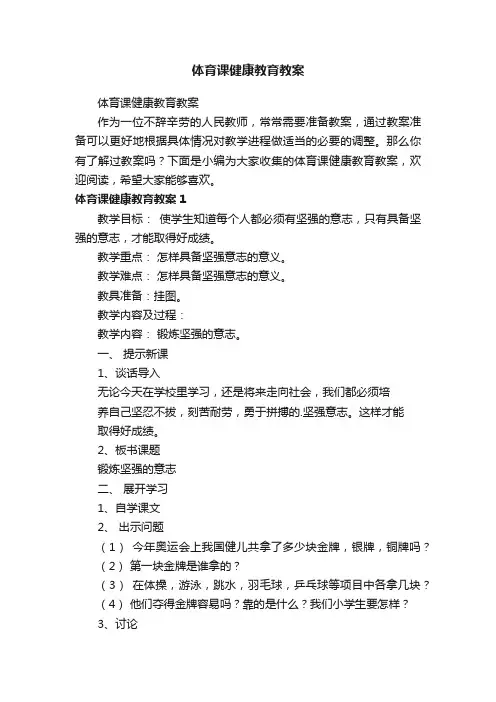 体育课健康教育教案

体育课健康教育教案

作为一位不辞辛劳的人民教师，常常需要准备教案，通过教案准备可以更好地根据具体情况对教学进程做适当的必要的调整。那么你有了解过教案吗？下面是小编为大家收集的体育课健康教育教案，欢迎阅读，希望大家能够喜欢。

体育课健康教育教案 1

教学目标： 使学生知道每个人都必须有坚强的意志，只有具备坚强的意志，才能取得好成绩。

教学重点： 怎样具备坚强意志的意义。

教学难点： 怎样具备坚强意志的意义。

教具准备：挂图。

教学内容及过程：

教学内容： 锻炼坚强的意志。

一、 提示新课

1、谈话导入

无论今天在学校里学习，还是将来走向社会，我们都必须培养自己坚忍不拔，刻苦耐劳，勇于拼搏的.坚强意志。这样才能取得好成绩。

2、板书课题

锻炼坚强的意志

二、 展开学习

1、自学课文

2、 出示问题

（1） 今年奥运会上我国健儿共拿了多少块金牌，银牌，铜牌吗？

（2） 第一块金牌是谁拿的？

（3） 在体操，游泳，跳水，羽毛球，乒乓球等项目中各拿几块？

（4） 他们夺得金牌容易吗？靠的是什么？我们小学生要怎样？

3、讨论